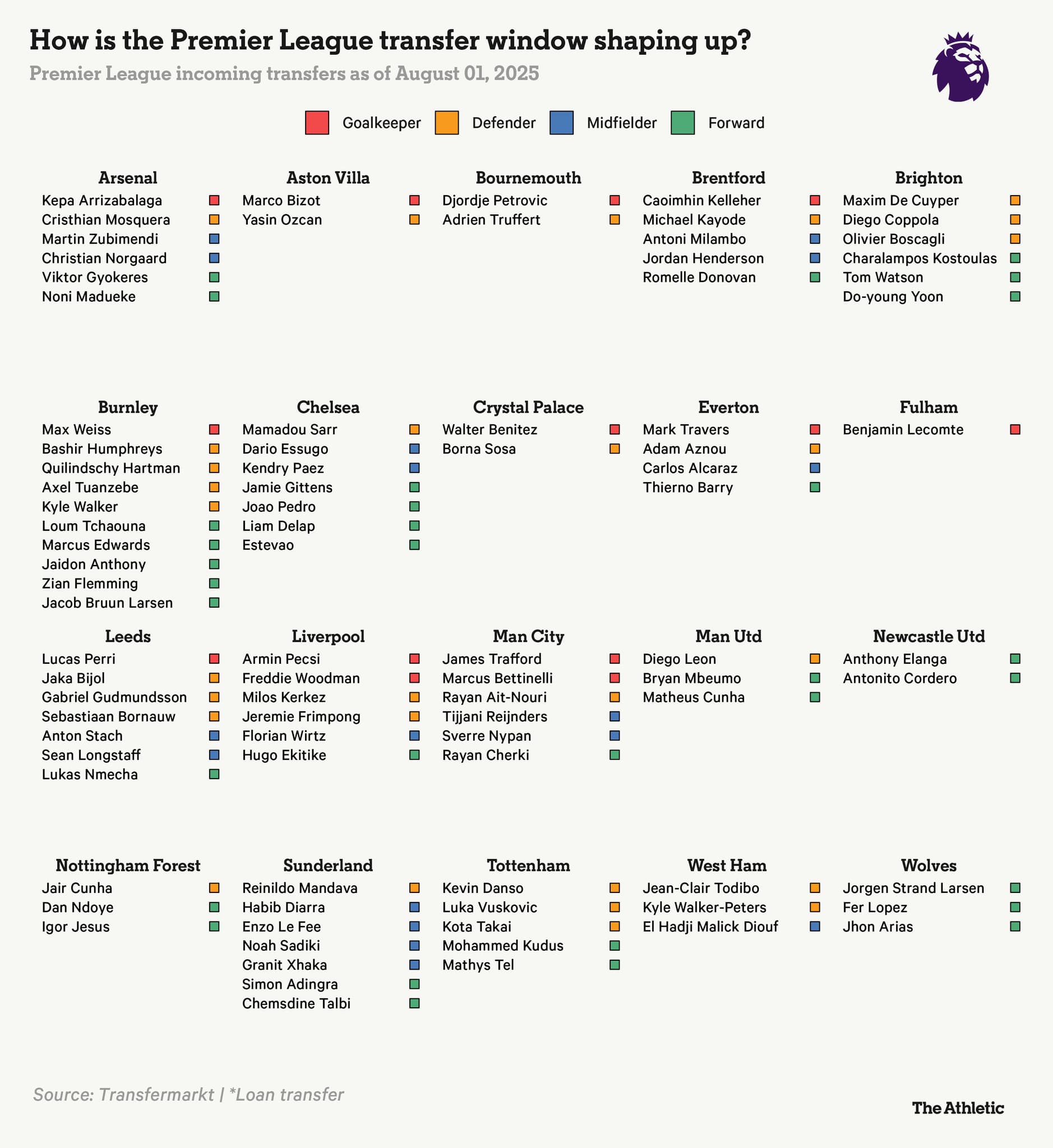 How is the Premier League transfer window shaping up?

Premier League incoming transfers as of August 01, 2025

Goalkeeper Defender Midfielder Forward

Arsenal
Kepa Arrizabalaga
Cristhian Mosquera
Martin Zubimendi
Christian Norgaard
Viktor Gyokeres
Noni Madueke

Aston Villa
Marco Bizot
Yasin Ozcan

Bournemouth
Djordje Petrovic
Adrien Truffert

Brentford
Caoimhin Kelleher
Michael Kayode
Antoni Milambo
Jordan Henderson
Romelle Donovan

Brighton
Maxim De Cuyper
Diego Coppola
Olivier Boscagli
Charalampos Kostoulas
Tom Watson
Do-young Yoon

Burnley
Max Weiss
Bashir Humphreys
Quilindschy Hartman
Axel Tuanzebe
Kyle Walker
Loum Tchaouna
Marcus Edwards
Jaidon Anthony
Zian Flemming
Jacob Bruun Larsen

Chelsea
Mamadou Sarr
Dario Essugo
Kendry Paez
Jamie Gittens
Joao Pedro
Liam Delap
Estevao

Crystal Palace
Walter Benitez
Borna Sosa

Everton
Mark Travers
Adam Aznou
Carlos Alcaraz
Thierno Barry

Fulham
Benjamin Lecomte

Leeds
Lucas Perri
Jaka Bijol
Gabriel Gudmundsson
Sebastiaan Bornauw
Anton Stach
Sean Longstaff
Lukas Nmecha

Liverpool
Armin Pecsi
Freddie Woodman
Milos Kerkez
Jeremie Frimpong
Florian Wirtz
Hugo Ekitike

Man City
James Trafford
Marcus Bettinelli
Rayan Ait-Nouri
Tijjani Reijnders
Sverre Nypan
Rayan Cherki

Man Utd
Diego Leon
Bryan Mbeumo
Matheus Cunha

Newcastle Utd
Anthony Elanga
Antonito Cordero

Nottingham Forest
Jair Cunha
Dan Ndoye
Igor Jesus

Sunderland
Reinildo Mandava
Habib Diarra
Enzo Le Fee
Noah Sadiki
Granit Xhaka
Simon Adingra
Chemsdine Talbi

Tottenham
Kevin Danso
Luka Vuskovic
Kota Takai
Mohammed Kudus
Mathys Tel

West Ham
Jean-Clair Todibo
Kyle Walker-Peters
El Hadji Malick Diouf

Wolves
Jorgen Strand Larsen
Fer Lopez
Jhon Arias

Source: Transfermarkt | *Loan transfer

The Athletic